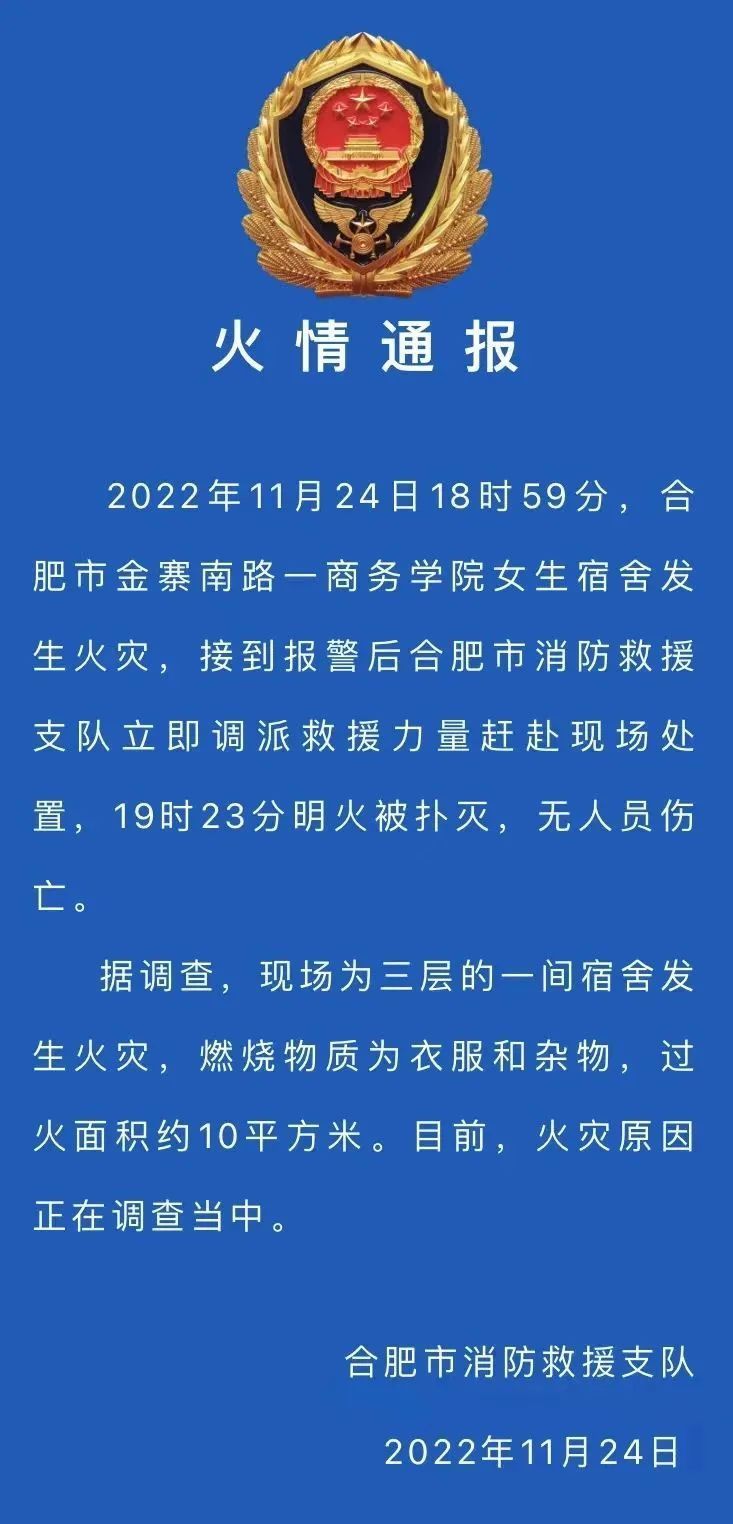 火情通报

2022年11月24日18时59分，合肥市金寨南路一商务学院女生宿舍发生火灾，接到报警后合肥市消防救援支队立即调派救援力量赶赴现场处置，19时23分明火被扑灭，无人员伤亡。

据调查，现场为三层的一间宿舍发生火灾，燃烧物质为衣服和杂物，过火面积约10平方米。目前，火灾原因正在调查当中。

合肥市消防救援支队

2022年11月24日